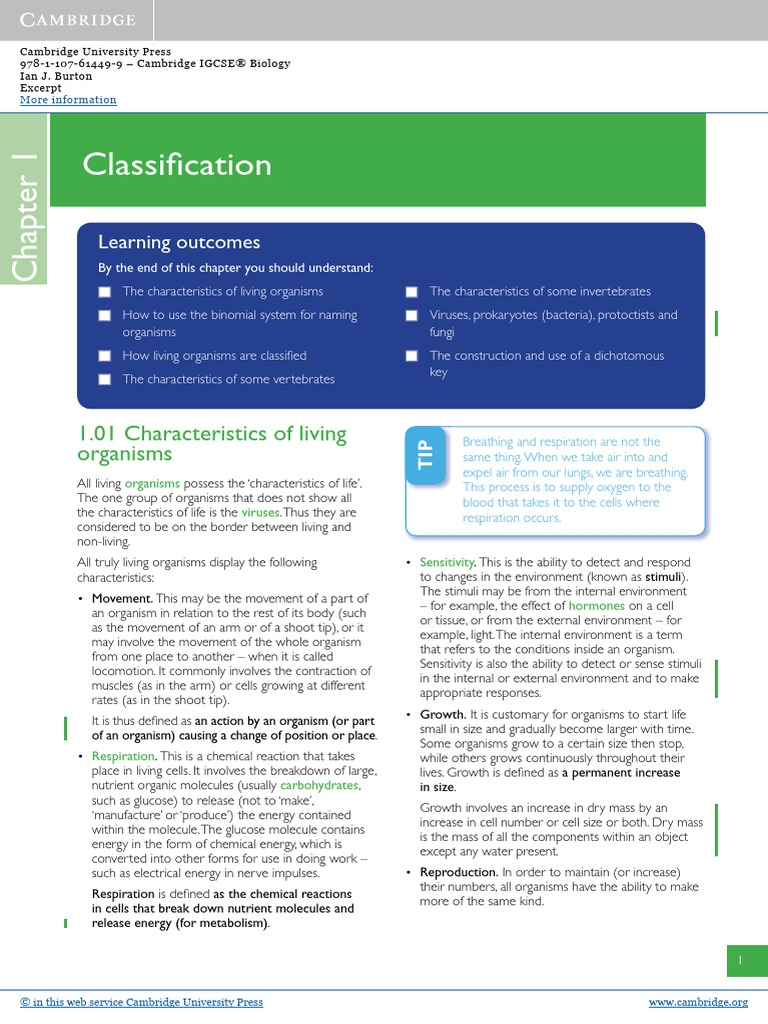 CAMBRIDGE

Cambridge University Press
978-1-107-61449-9 – Cambridge IGCSE® Biology
Ian J. Burton
Excerpt
More information

Chapter 1

Classification

Learning outcomes

By the end of this chapter you should understand:

The characteristics of living organisms
How to use the binomial system for naming organisms
How living organisms are classified
The characteristics of some vertebrates
The characteristics of some invertebrates
Viruses, prokaryotes (bacteria), protoctists and fungi
The construction and use of a dichotomous key

1.01 Characteristics of living organisms

All living organisms possess the 'characteristics of life'. The one group of organisms that does not show all the characteristics of life is the viruses. Thus they are considered to be on the border between living and non-living.

All truly living organisms display the following characteristics:

• Movement. This may be the movement of a part of an organism in relation to the rest of its body (such as the movement of an arm or of a shoot tip), or it may involve the movement of the whole organism from one place to another – when it is called locomotion. It commonly involves the contraction of muscles (as in the arm) or cells growing at different rates (as in the shoot tip).

It is thus defined as an action by an organism (or part of an organism) causing a change of position or place.

• Respiration. This is a chemical reaction that takes place in living cells. It involves the breakdown of large, nutrient organic molecules (usually carbohydrates, such as glucose) to release (not to 'make', 'manufacture' or 'produce') the energy contained within the molecule. The glucose molecule contains energy in the form of chemical energy, which is converted into other forms for use in doing work – such as electrical energy in nerve impulses.

Respiration is defined as the chemical reactions in cells that break down nutrient molecules and release energy (for metabolism).

TIP

Breathing and respiration are not the same thing. When we take air into and expel air from our lungs, we are breathing. This process is to supply oxygen to the blood that takes it to the cells where respiration occurs.

• Sensitivity. This is the ability to detect and respond to changes in the environment (known as stimuli). The stimuli may be from the internal environment – for example, the effect of hormones on a cell or tissue, or from the external environment – for example, light. The internal environment is a term that refers to the conditions inside an organism. Sensitivity is also the ability to detect or sense stimuli in the internal or external environment and to make appropriate responses.

• Growth. It is customary for organisms to start life small in size and gradually become larger with time. Some organisms grow to a certain size then stop, while others grows continuously throughout their lives. Growth is defined as a permanent increase in size.

Growth involves an increase in dry mass by an increase in cell number or cell size or both. Dry mass is the mass of all the components within an object except any water present.

• Reproduction. In order to maintain (or increase) their numbers, all organisms have the ability to make more of the same kind.

1

© in this web service Cambridge University Press
www.cambridge.org